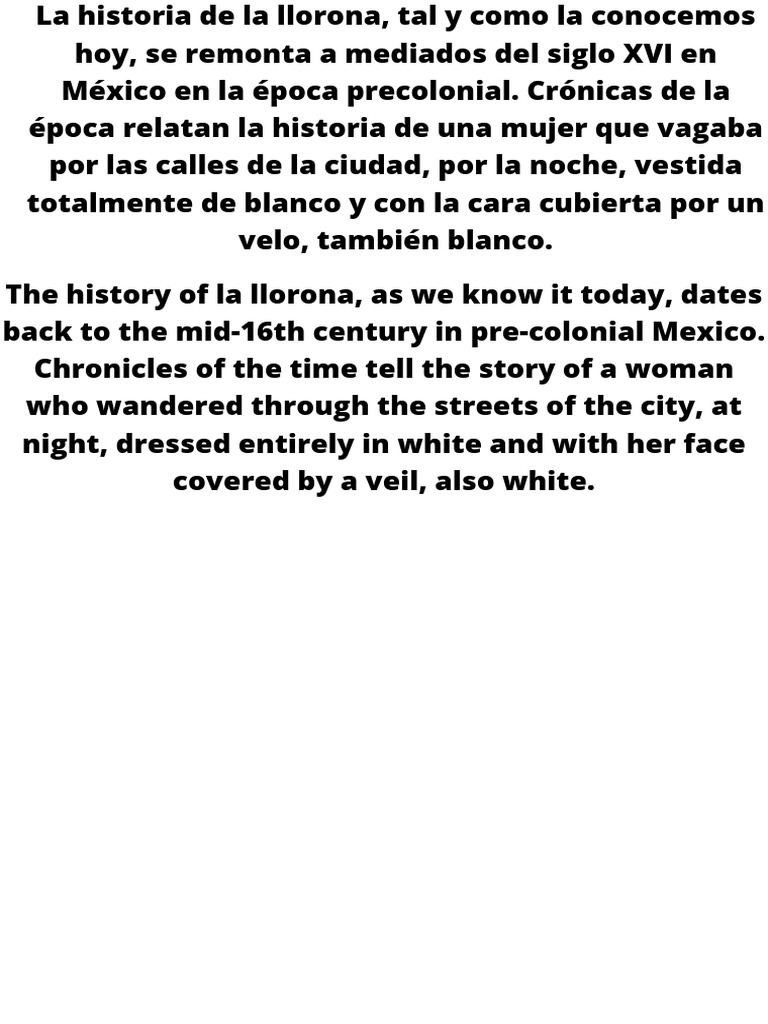 La historia de la llorona, tal y como la conocemos hoy, se remonta a mediados del siglo XVI en México en la época precolonial. Crónicas de la época relatan la historia de una mujer que vagaba por las calles de la ciudad, por la noche, vestida totalmente de blanco y con la cara cubierta por un velo, también blanco.

The history of la llorona, as we know it today, dates back to the mid-16th century in pre-colonial Mexico. Chronicles of the time tell the story of a woman who wandered through the streets of the city, at night, dressed entirely in white and with her face covered by a veil, also white.